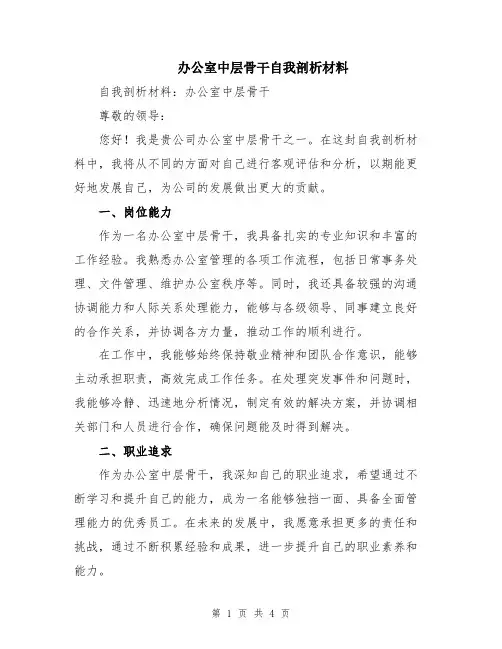 办公室中层骨干自我剖析材料

自我剖析材料：办公室中层骨干

尊敬的领导：

您好！我是贵公司办公室中层骨干之一。在这封自我剖析材料中，我将从不同的方面对自己进行客观评估和分析，以期能更好地发展自己，为公司的发展做出更大的贡献。

一、岗位能力

作为一名办公室中层骨干，我具备扎实的专业知识和丰富的工作经验。我熟悉办公室管理的各项工作流程，包括日常事务处理、文件管理、维护办公室秩序等。同时，我还具备较强的沟通协调能力和人际关系处理能力，能够与各级领导、同事建立良好的合作关系，并协调各方力量，推动工作的顺利进行。

在工作中，我能够始终保持敬业精神和团队合作意识，能够主动承担职责，高效完成工作任务。在处理突发事件和问题时，我能够冷静、迅速地分析情况，制定有效的解决方案，并协调相关部门和人员进行合作，确保问题能及时得到解决。

二、职业追求

作为办公室中层骨干，我深知自己的职业追求，希望通过不断学习和提升自己的能力，成为一名能够独挡一面、具备全面管理能力的优秀员工。在未来的发展中，我愿意承担更多的责任和挑战，通过不断积累经验和成果，进一步提升自己的职业素养和能力。

第 1 页 共 4 页